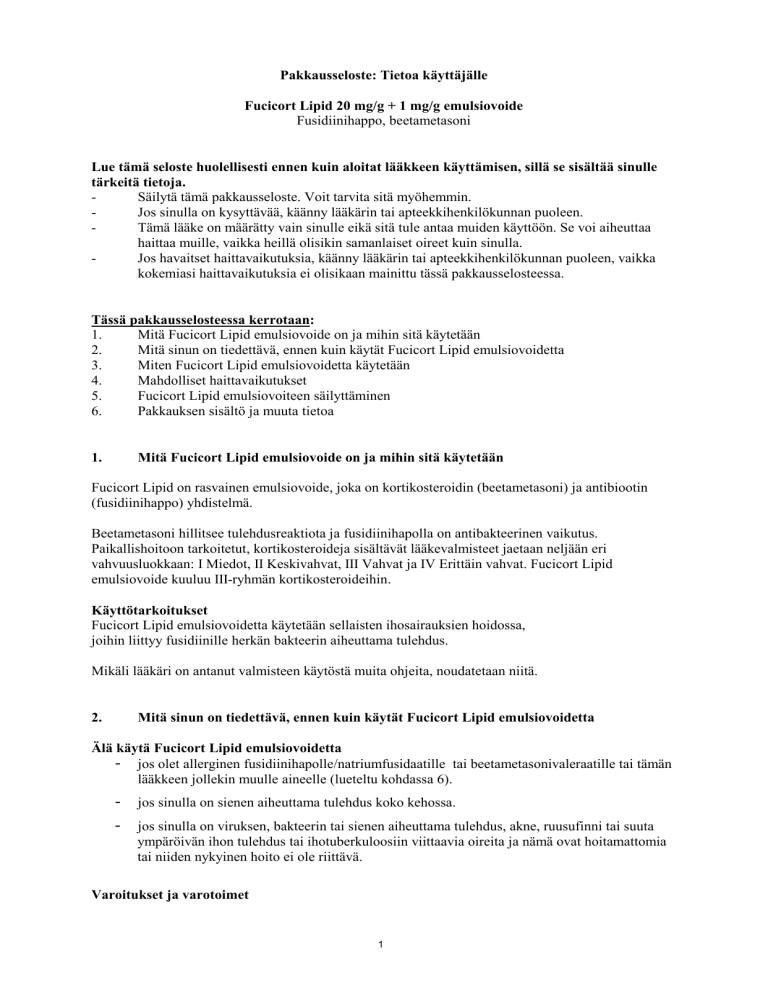 Pakkausseloste: Tietoa käyttäjälle

Fucicort Lipid 20 mg/g + 1 mg/g emulsiovoide
Fusidiinihappo, beetametasoni

Lue tämä seloste huolellisesti ennen kuin aloitat lääkkeen käyttämisen, sillä se sisältää sinulle tärkeitä tietoja.
- Säilytä tämä pakkausseloste. Voit tarvita sitä myöhemmin.
- Jos sinulla on kysyttävää, käänny lääkärin tai apteekkihenkilökunnan puoleen.
- Tämä lääke on määrätty vain sinulle eikä sitä tule antaa muiden käyttöön. Se voi aiheuttaa haittaa muille, vaikka heillä olisikin samanlaiset oireet kuin sinulla.
- Jos havaitset haittavaikutuksia, käänny lääkärin tai apteekkihenkilökunnan puoleen, vaikka kokemiasi haittavaikutuksia ei olisikaan mainittu tässä pakkausselosteessa.

Tässä pakkausselosteessa kerrotaan:
1. Mitä Fucicort Lipid emulsiovoide on ja mihin sitä käytetään
2. Mitä sinun on tiedettävä, ennen kuin käytät Fucicort Lipid emulsiovoidetta
3. Miten Fucicort Lipid emulsiovoidetta käytetään
4. Mahdolliset haittavaikutukset
5. Fucicort Lipid emulsiovoiteen säilyttäminen
6. Pakkauksen sisältö ja muuta tietoa

1. Mitä Fucicort Lipid emulsiovoide on ja mihin sitä käytetään

Fucicort Lipid on rasvainen emulsiovoide, joka on kortikosteroidin (beetametasoni) ja antibiootin (fusidiinihappo) yhdistelmä.

Beetametasoni hillitsee tulehdusreaktiota ja fusidiinihapolla on antibakteerinen vaikutus. Paikallishoitoon tarkoitetut, kortikosteroideja sisältävät lääkevalmisteet jaetaan neljään eri vahvuusluokkaan: I Miedot, II Keskivahvat, III Vahvat ja IV Erittäin vahvat. Fucicort Lipid emulsiovoide kuuluu III-ryhmän kortikosteroideihin.

Käyttötarkoitukset
Fucicort Lipid emulsiovoidetta käytetään sellaisten ihosairauksien hoidossa, joihin liittyy fusidiinille herkän bakteerin aiheuttama tulehdus.

Mikäli lääkäri on antanut valmisteen käytöstä muita ohjeita, noudatetaan niitä.

2. Mitä sinun on tiedettävä, ennen kuin käytät Fucicort Lipid emulsiovoidetta

Älä käytä Fucicort Lipid emulsiovoidetta
- jos olet allerginen fusidiinihapolle/natriumfusidaatille tai beetametasonivaleraatille tai tämän lääkkeen jollekin muulle aineelle (lueteltu kohdassa 6).
- jos sinulla on sienen aiheuttama tulehdus koko kehossa.
- jos sinulla on viruksen, bakteerin tai sienen aiheuttama tulehdus, akne, ruusufinni tai suuta ympäröivän ihon tulehdus tai ihotuberkuloosiin viittaavia oireita ja nämä ovat hoitamattomia tai niiden nykyinen hoito ei ole riittävä.

Varoitukset ja varotoimet

1